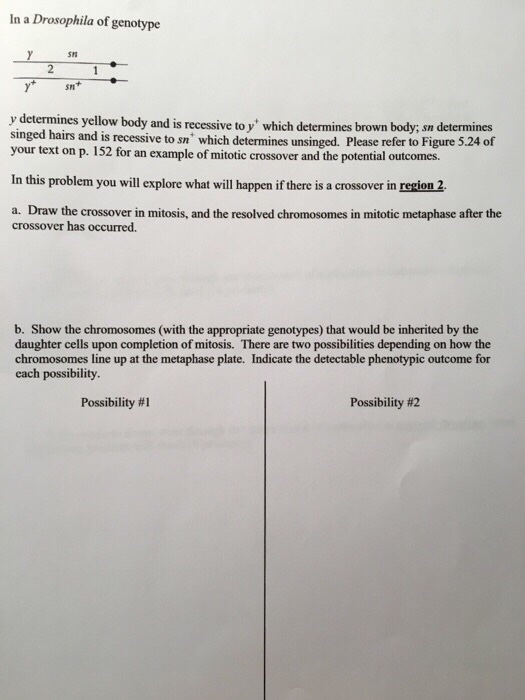 In a Drosophila of genotype

y sn
2 1
$y^+$ $sn^+$

y determines yellow body and is recessive to $y^+$ which determines brown body; sn determines singed hairs and is recessive to $sn^+$ which determines unsinged. Please refer to Figure 5.24 of your text on p. 152 for an example of mitotic crossover and the potential outcomes.

In this problem you will explore what will happen if there is a crossover in region 2.

a. Draw the crossover in mitosis, and the resolved chromosomes in mitotic metaphase after the crossover has occurred.

b. Show the chromosomes (with the appropriate genotypes) that would be inherited by the daughter cells upon completion of mitosis. There are two possibilities depending on how the chromosomes line up at the metaphase plate. Indicate the detectable phenotypic outcome for each possibility.

Possibility #1

Possibility #2